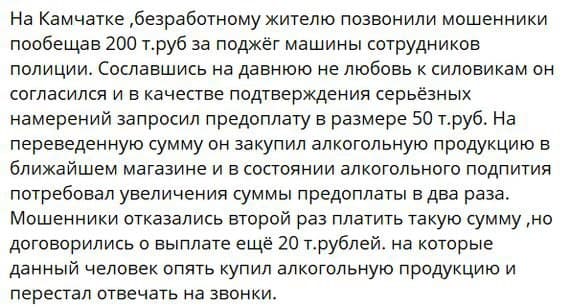 На Камчатке ,безработному жителю позвонили мошенники пообещав 200 т.руб за поджёг машины сотрудников полиции. Сославшись на давнюю не любовь к силовикам он согласился и в качестве подтверждения серьёзных намерений запросил предоплату в размере 50 т.руб. На переведенную сумму он закупил алкогольную продукцию в ближайшем магазине и в состоянии алкогольного подпития потребовал увеличения суммы предоплаты в два раза. Мошенники отказались второй раз платить такую сумму ,но договорились о выплате ещё 20 т.рублей. на которые данный человек опять купил алкогольную продукцию и перестал отвечать на звонки.